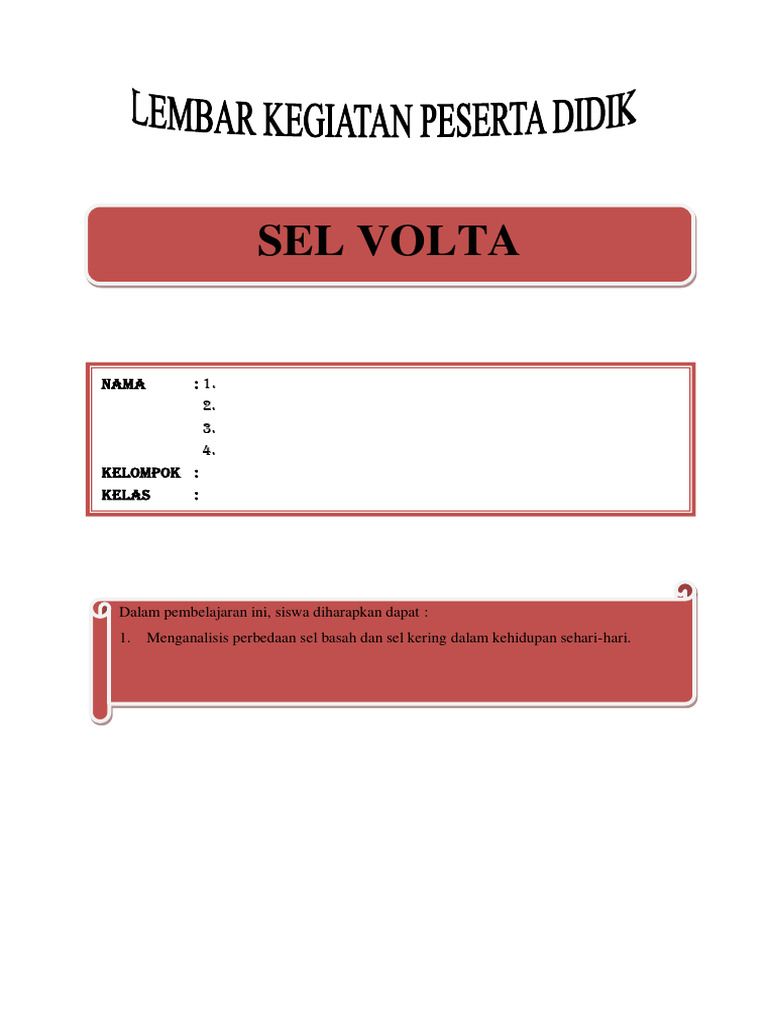 LEMBAR KEGIATAN PESERTA DIDIK

SEL VOLTA

NAMA : 1.
2.
3.
4.
KELOMPOK :
KELAS :

Dalam pembelajaran ini, siswa diharapkan dapat :

1. Menganalisis perbedaan sel basah dan sel kering dalam kehidupan sehari-hari.